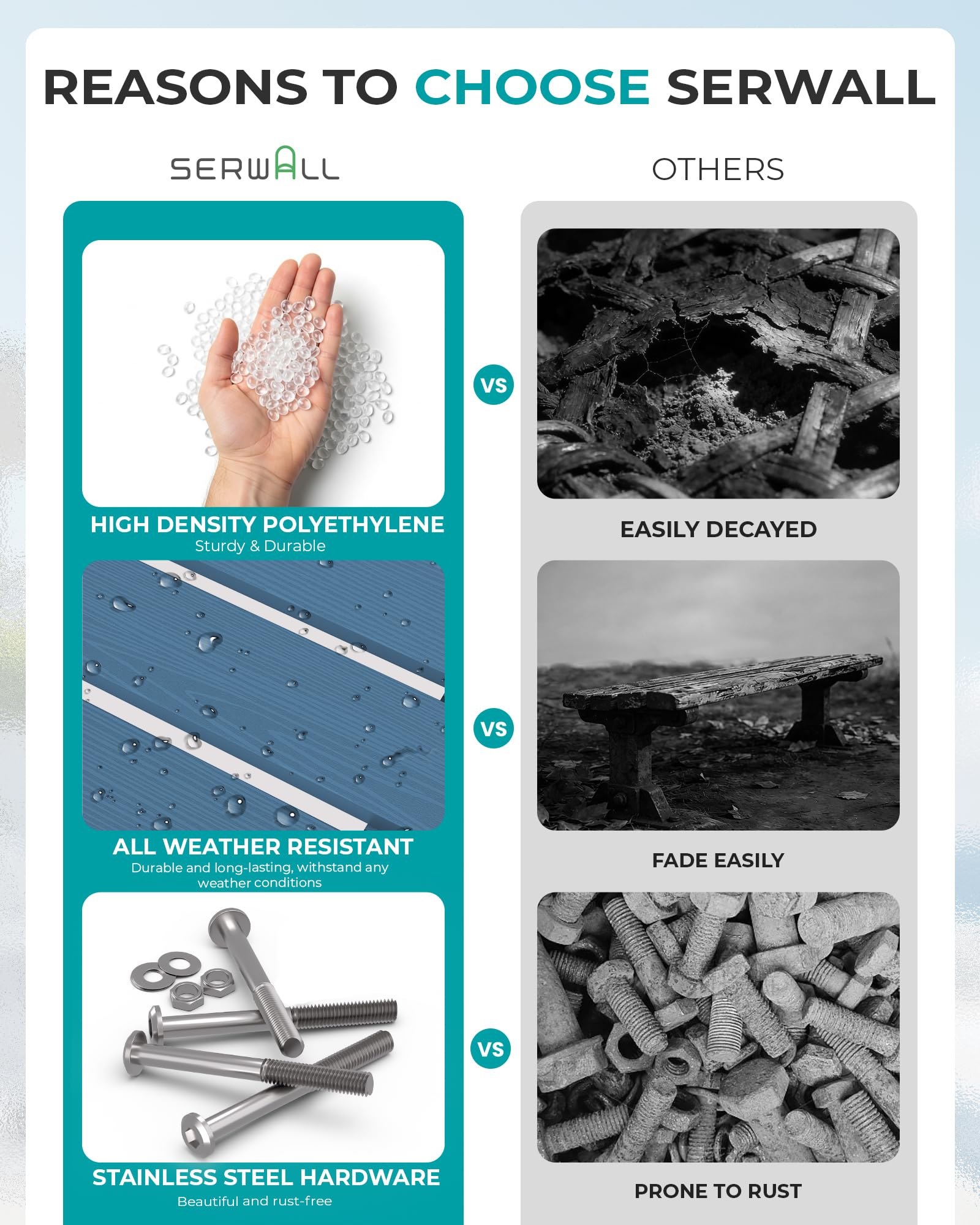 REASONS TO CHOOSE SERWALL

SERWALL

HIGH DENSITY POLYETHYLENE
Sturdy & Durable

ALL WEATHER RESISTANT
Durable and long-lasting, withstand any weather conditions

STAINLESS STEEL HARDWARE
Beautiful and rust-free

VS

VS

VS

OTHERS

EASILY DECAYED

FADE EASILY

PRONE TO RUST